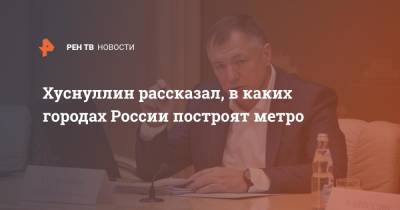 РЕН ТВ НОВОСТИ

Хуснуллин рассказал, в каких городах России построят метро